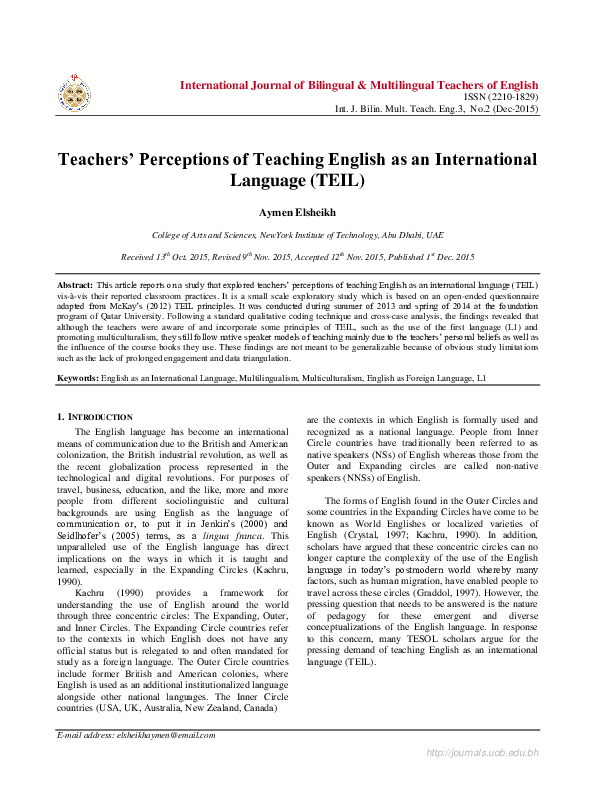 International Journal of Bilingual & Multilingual Teachers of English
ISSN (2210-1829)
Int. J. Bilin. Mult. Teach. Eng.3, No.2 (Dec-2015)

Teachers' Perceptions of Teaching English as an International Language (TEIL)

Aymen Elsheikh

College of Arts and Sciences, NewYork Institute of Technology, Abu Dhabi, UAE

Received 13$^{th}$ Oct. 2015, Revised 9$^{th}$ Nov. 2015, Accepted 12$^{th}$ Nov. 2015, Published 1$^{st}$ Dec. 2015

Abstract: This article reports on a study that explored teachers' perceptions of teaching English as an international language (TEIL) vis-à-vis their reported classroom practices. It is a small scale exploratory study which is based on an open-ended questionnaire adapted from McKay's (2012) TEIL principles. It was conducted during summer of 2013 and spring of 2014 at the foundation program of Qatar University. Following a standard qualitative coding technique and cross-case analysis, the findings revealed that although the teachers were aware of and incorporate some principles of TEIL, such as the use of the first language (L1) and promoting multiculturalism, they still follow native speaker models of teaching mainly due to the teachers' personal beliefs as well as the influence of the course books they use. These findings are not meant to be generalizable because of obvious study limitations such as the lack of prolonged engagement and data triangulation.

Keywords: English as an International Language, Multilingualism, Multiculturalism, English as Foreign Language, L1

1. INTRODUCTION

The English language has become an international means of communication due to the British and American colonization, the British industrial revolution, as well as the recent globalization process represented in the technological and digital revolutions. For purposes of travel, business, education, and the like, more and more people from different sociolinguistic and cultural backgrounds are using English as the language of communication or, to put it in Jenkin's (2000) and Seidlhofer's (2005) terms, as a lingua franca. This unparalleled use of the English language has direct implications on the ways in which it is taught and learned, especially in the Expanding Circles (Kachru, 1990).

Kachru (1990) provides a framework for understanding the use of English around the world through three concentric circles: The Expanding, Outer, and Inner Circles. The Expanding Circle countries refer to the contexts in which English does not have any official status but is relegated to and often mandated for study as a foreign language. The Outer Circle countries include former British and American colonies, where English is used as an additional institutionalized language alongside other national languages. The Inner Circle countries (USA, UK, Australia, New Zealand, Canada) are the contexts in which English is formally used and recognized as a national language. People from Inner Circle countries have traditionally been referred to as native speakers (NSs) of English whereas those from the Outer and Expanding circles are called non-native speakers (NNSs) of English.

The forms of English found in the Outer Circles and some countries in the Expanding Circles have come to be known as World Englishes or localized varieties of English (Crystal, 1997; Kachru, 1990). In addition, scholars have argued that these concentric circles can no longer capture the complexity of the use of the English language in today's postmodern world whereby many factors, such as human migration, have enabled people to travel across these circles (Graddol, 1997). However, the pressing question that needs to be answered is the nature of pedagogy for these emergent and diverse conceptualizations of the English language. In response to this concern, many TESOL scholars argue for the pressing demand of teaching English as an international language (TEIL).

E-mail address: elsheikhaymen@email.com

http://journals.uob.edu.bh